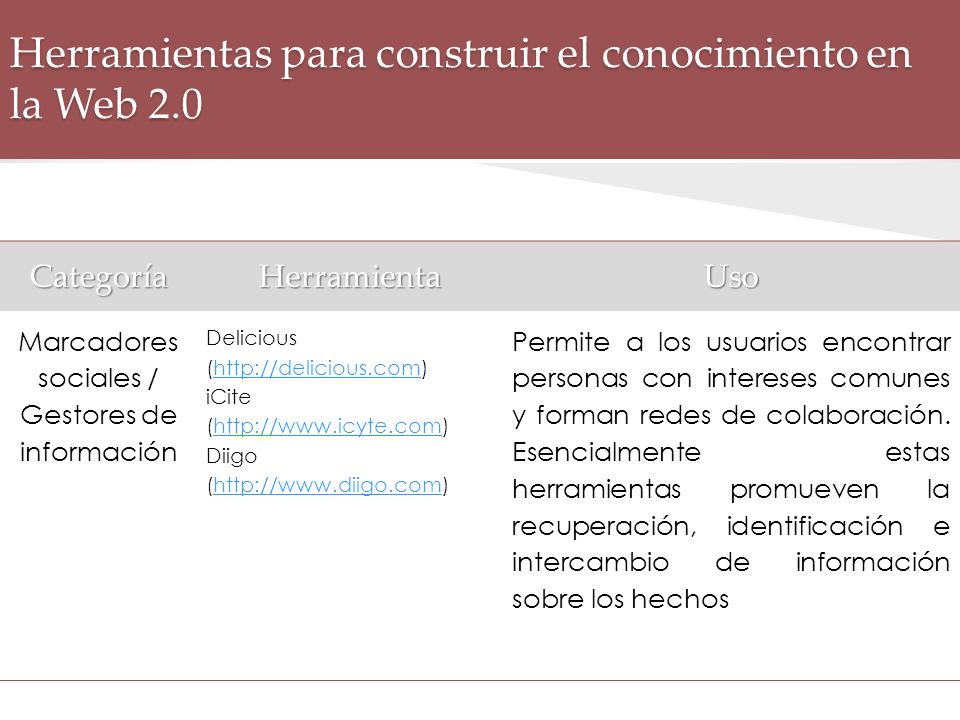 Herramientas para construir el conocimiento en la Web 2.0

| Categoría | Herramienta | Uso |
|---|---|---|
| Marcadores sociales / Gestores de información | Delicious (http://delicious.com) iCite (http://www.icyte.com) Diigo (http://www.diigo.com) | Permite a los usuarios encontrar personas con intereses comunes y forman redes de colaboración. Esencialmente estas herramientas promueven la recuperación, identificación e intercambio de información sobre los hechos |